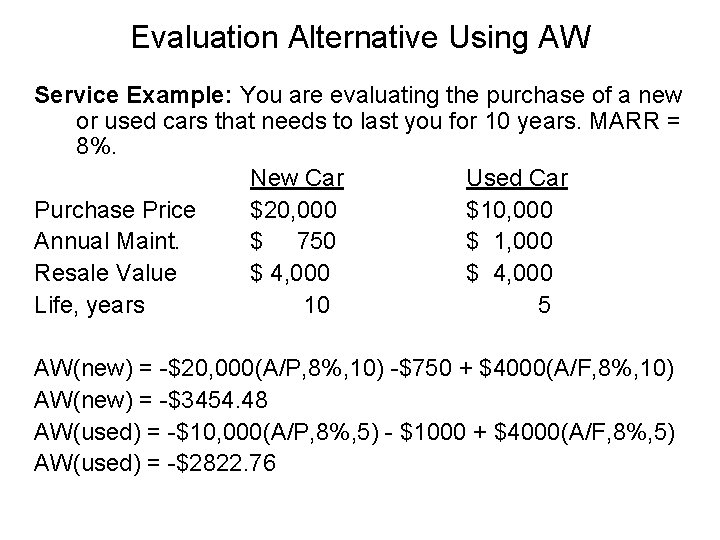 Evaluation Alternative Using AW

Service Example: You are evaluating the purchase of a new or used cars that needs to last you for 10 years. MARR = 8%.

|  | New Car | Used Car |
|---|---|---|
| Purchase Price | $20,000 | $10,000 |
| Annual Maint. | $ 750 | $ 1,000 |
| Resale Value | $ 4,000 | $ 4,000 |
| Life, years | 10 | 5 |

AW(new) = -$20,000(A/P,8%,10) -$750 + $4000(A/F,8%,10)
AW(new) = -$3454.48
AW(used) = -$10,000(A/P,8%,5) - $1000 + $4000(A/F,8%,5)
AW(used) = -$2822.76